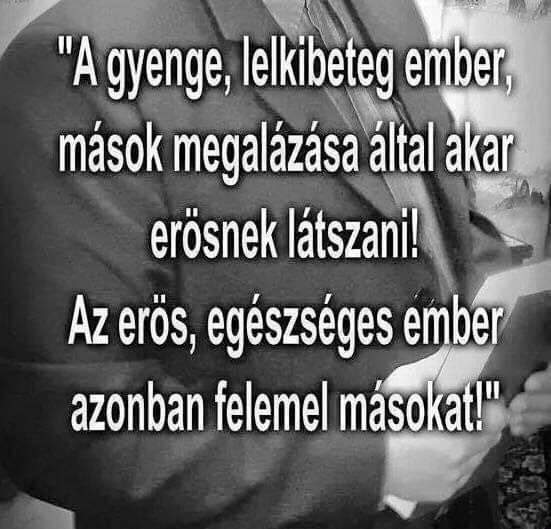 "A gyenge, lelkibeteg ember, mások megalázása által akar erösnek látszani!
Az erös, egészséges ember azonban felemel másokat!"